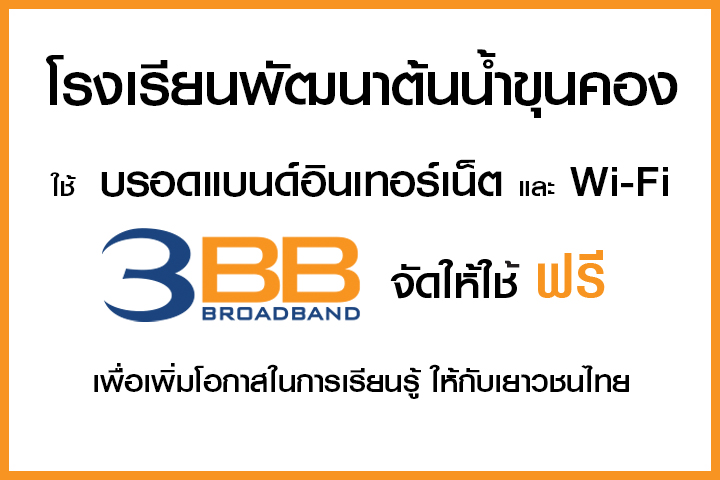 โรงเรียนพัฒนาต้นน้ำขุนคอง

ใช้ บรอดแบนด์อินเทอร์เน็ต และ Wi-Fi

3BB BROADBAND จัดให้ใช้ ฟรี

เพื่อเพิ่มโอกาสในการเรียนรู้ ให้กับเยาวชนไทย